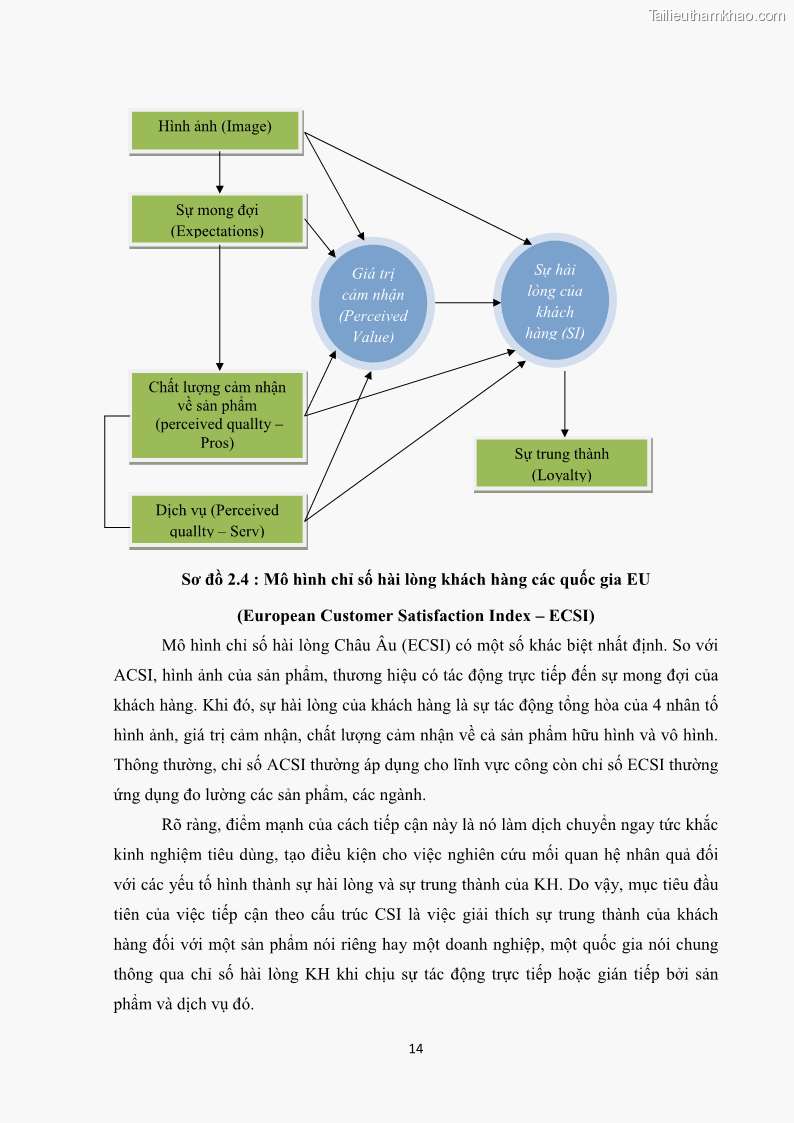 Tailieuthamkhao.com

Hình ảnh (Image)

Sự mong đợi (Expectations)

Giá trị cảm nhận (Perceived Value)

Sự hài lòng của khách hàng (SI)

Chất lượng cảm nhận về sản phẩm (perceived quallty – Pros)

Sự trung thành (Loyalty)

Dịch vụ (Perceived quallty – Serv)

Sơ đồ 2.4 : Mô hình chỉ số hài lòng khách hàng các quốc gia EU

(European Customer Satisfaction Index – ECSI)

Mô hình chỉ số hài lòng Châu Âu (ECSI) có một số khác biệt nhất định. So với ACSI, hình ảnh của sản phẩm, thương hiệu có tác động trực tiếp đến sự mong đợi của khách hàng. Khi đó, sự hài lòng của khách hàng là sự tác động tổng hòa của 4 nhân tố hình ảnh, giá trị cảm nhận, chất lượng cảm nhận về cả sản phẩm hữu hình và vô hình. Thông thường, chỉ số ACSI thường áp dụng cho lĩnh vực công còn chỉ số ECSI thường ứng dụng đo lường các sản phẩm, các ngành.

Rõ ràng, điểm mạnh của cách tiếp cận này là nó làm dịch chuyển ngay tức khắc kinh nghiệm tiêu dùng, tạo điều kiện cho việc nghiên cứu mối quan hệ nhân quả đối với các yếu tố hình thành sự hài lòng và sự trung thành của KH. Do vậy, mục tiêu đầu tiên của việc tiếp cận theo cấu trúc CSI là việc giải thích sự trung thành của khách hàng đối với một sản phẩm nói riêng hay một doanh nghiệp, một quốc gia nói chung thông qua chỉ số hài lòng KH khi chịu sự tác động trực tiếp hoặc gián tiếp bởi sản phẩm và dịch vụ đó.

14